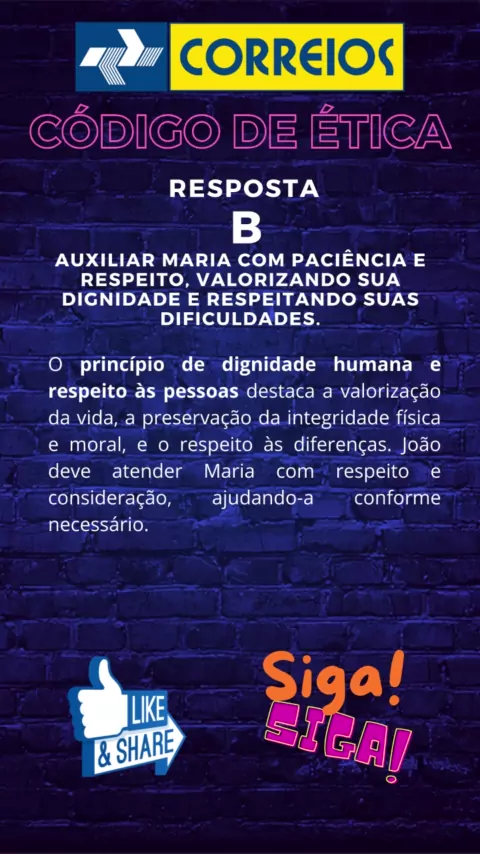 CORREIOS

CÓDIGO DE ÉTICA

RESPOSTA

B

AUXILIAR MARIA COM PACIÊNCIA E RESPEITO, VALORIZANDO SUA DIGNIDADE E RESPEITANDO SUAS DIFICULDADES.

O princípio de dignidade humana e respeito às pessoas destaca a valorização da vida, a preservação da integridade física e moral, e o respeito às diferenças. João deve atender Maria com respeito e consideração, ajudando-a conforme necessário.

LIKE
& SHARE

Siga!
SIGA!